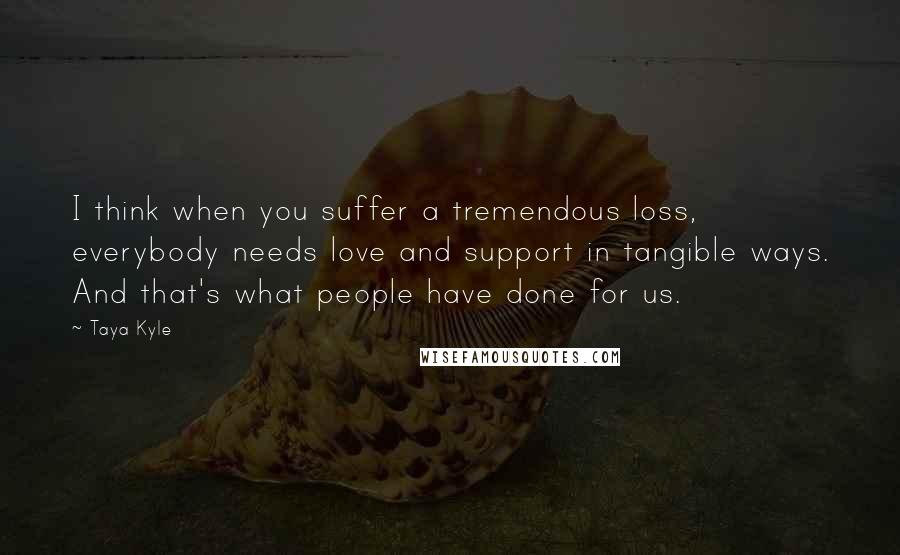 I think when you suffer a tremendous loss, everybody needs love and support in tangible ways. And that's what people have done for us.

~ Taya Kyle

WISEFAMOUSQUOTES.COM